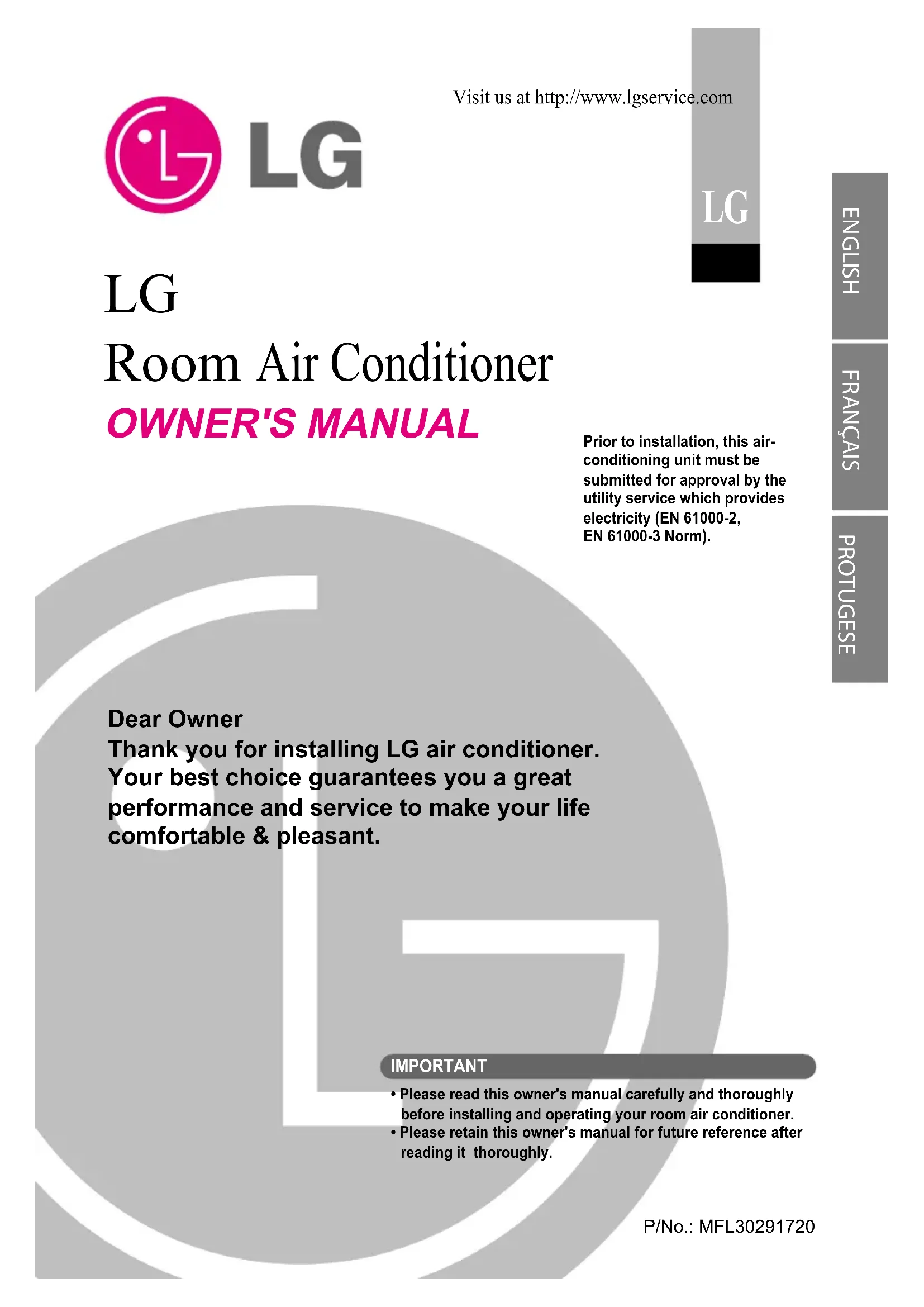 Visit us at http://www.lgservice.com

LG

LG

ENGLISH

FRANÇAIS

PROTUGESE

LG
Room Air Conditioner
OWNER'S MANUAL

Prior to installation, this air-conditioning unit must be submitted for approval by the utility service which provides electricity (EN 61000-2, EN 61000-3 Norm).

Dear Owner
Thank you for installing LG air conditioner. Your best choice guarantees you a great performance and service to make your life comfortable & pleasant.

IMPORTANT
• Please read this owner's manual carefully and thoroughly before installing and operating your room air conditioner.
• Please retain this owner's manual for future reference after reading it thoroughly.

P/No.: MFL30291720